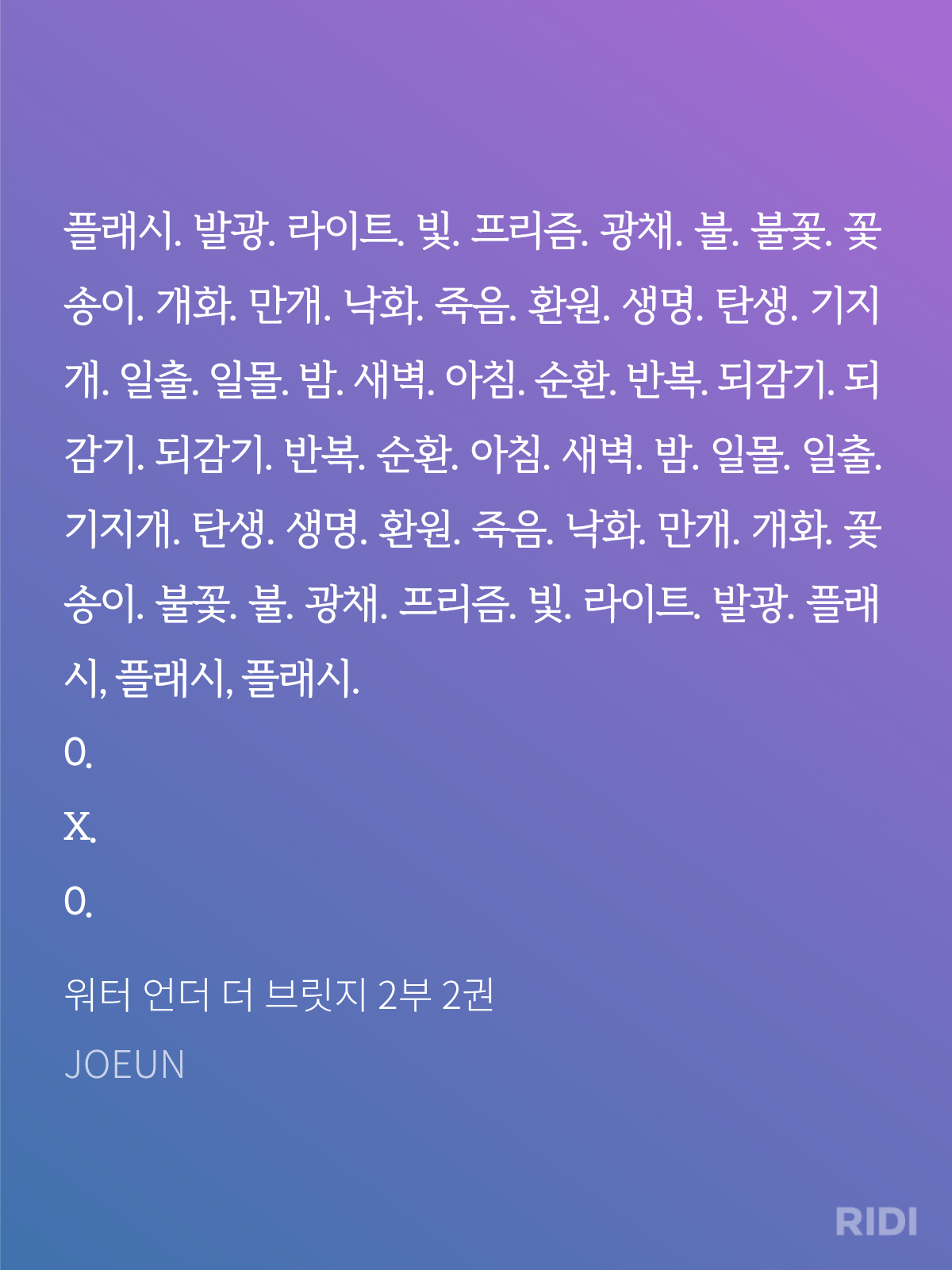 플래시. 발광. 라이트. 빛. 프리즘. 광채. 불. 불꽃. 꽃송이. 개화. 만개. 낙화. 죽음. 환원. 생명. 탄생. 기지개. 일출. 일몰. 밤. 새벽. 아침. 순환. 반복. 되감기. 되감기. 되감기. 반복. 순환. 아침. 새벽. 밤. 일몰. 일출. 기지개. 탄생. 생명. 환원. 죽음. 낙화. 만개. 개화. 꽃송이. 불꽃. 불. 광채. 프리즘. 빛. 라이트. 발광. 플래시, 플래시, 플래시.

0.

X.

0.

워터 언더 더 브릿지 2부 2권

JOEUN

RIDI